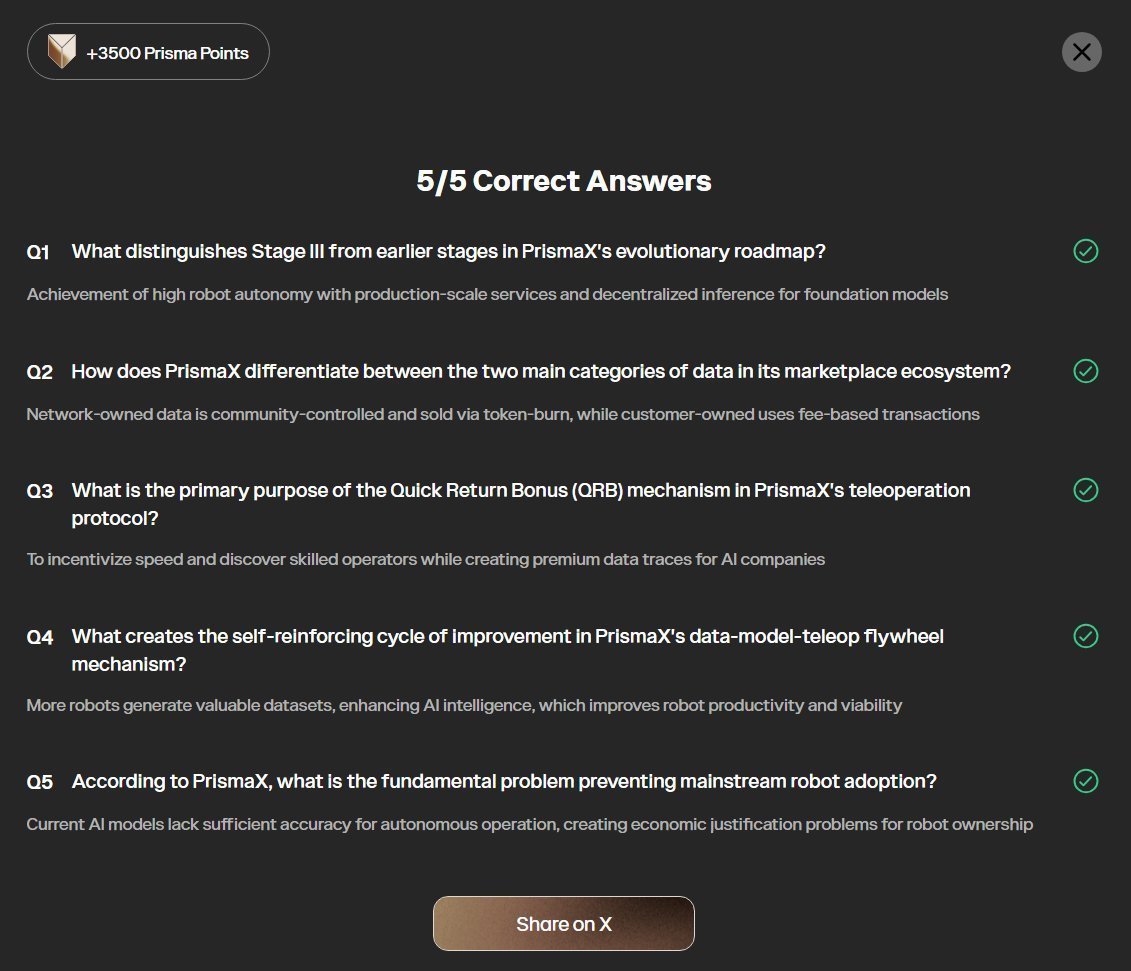 +3500 Prisma Points

5/5 Correct Answers

Q1 What distinguishes Stage III from earlier stages in PrismaX's evolutionary roadmap?

Achievement of high robot autonomy with production-scale services and decentralized inference for foundation models

Q2 How does PrismaX differentiate between the two main categories of data in its marketplace ecosystem?

Network-owned data is community-controlled and sold via token-burn, while customer-owned uses fee-based transactions

Q3 What is the primary purpose of the Quick Return Bonus (QRB) mechanism in PrismaX's teleoperation protocol?

To incentivize speed and discover skilled operators while creating premium data traces for AI companies

Q4 What creates the self-reinforcing cycle of improvement in PrismaX's data-model-teleop flywheel mechanism?

More robots generate valuable datasets, enhancing AI intelligence, which improves robot productivity and viability

Q5 According to PrismaX, what is the fundamental problem preventing mainstream robot adoption?

Current AI models lack sufficient accuracy for autonomous operation, creating economic justification problems for robot ownership

Share on X